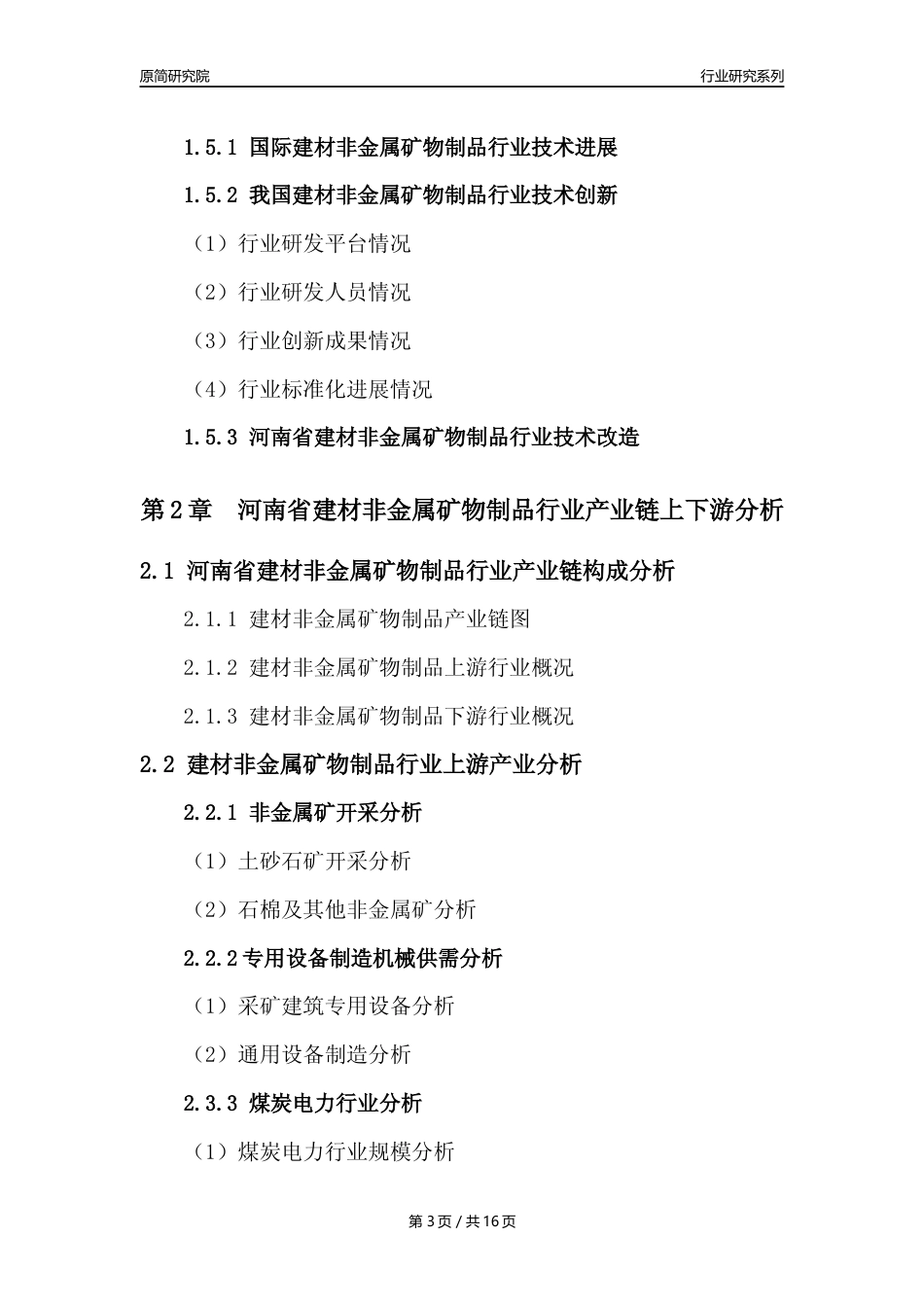 原简研究院

行业研究系列

1.5.1 国际建材非金属矿物制品行业技术进展

1.5.2 我国建材非金属矿物制品行业技术创新

（1）行业研发平台情况

（2）行业研发人员情况

（3）行业创新成果情况

（4）行业标准化进展情况

1.5.3 河南省建材非金属矿物制品行业技术改造

第2章　河南省建材非金属矿物制品行业产业链上下游分析

2.1 河南省建材非金属矿物制品行业产业链构成分析

2.1.1 建材非金属矿物制品产业链图

2.1.2 建材非金属矿物制品上游行业概况

2.1.3 建材非金属矿物制品下游行业概况

2.2 建材非金属矿物制品行业上游产业分析

2.2.1 非金属矿开采分析

（1）土砂石矿开采分析

（2）石棉及其他非金属矿分析

2.2.2专用设备制造机械供需分析

（1）采矿建筑专用设备分析

（2）通用设备制造分析

2.3.3 煤炭电力行业分析

（1）煤炭电力行业规模分析

第3页 / 共16页